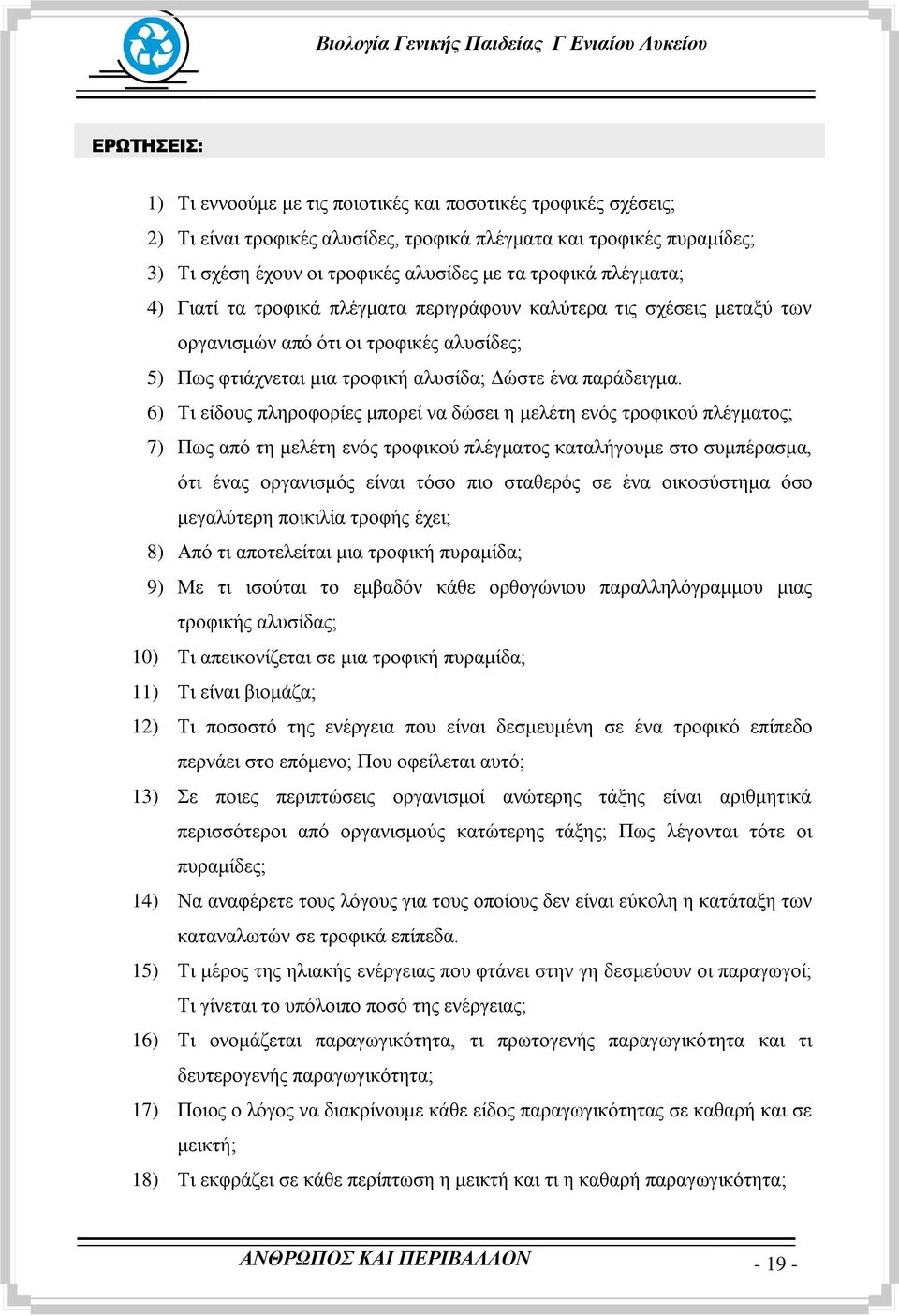 Βιολογία Γενικής Παιδείας Γ Ενιαίου Λυκείου

ΕΡΩΤΗΣΕΙΣ:

1) Τι εννοούμε με τις ποιοτικές και ποσοτικές τροφικές σχέσεις;
2) Τι είναι τροφικές αλυσίδες, τροφικά πλέγματα και τροφικές πυραμίδες;
3) Τι σχέση έχουν οι τροφικές αλυσίδες με τα τροφικά πλέγματα;
4) Γιατί τα τροφικά πλέγματα περιγράφουν καλύτερα τις σχέσεις μεταξύ των οργανισμών από ότι οι τροφικές αλυσίδες;
5) Πως φτιάχνεται μια τροφική αλυσίδα; Δώστε ένα παράδειγμα.
6) Τι είδους πληροφορίες μπορεί να δώσει η μελέτη ενός τροφικού πλέγματος;
7) Πως από τη μελέτη ενός τροφικού πλέγματος καταλήγουμε στο συμπέρασμα, ότι ένας οργανισμός είναι τόσο πιο σταθερός σε ένα οικοσύστημα όσο μεγαλύτερη ποικιλία τροφής έχει;
8) Από τι αποτελείται μια τροφική πυραμίδα;
9) Με τι ισούται το εμβαδόν κάθε ορθογώνιου παραλληλόγραμμου μιας τροφικής αλυσίδας;
10) Τι απεικονίζεται σε μια τροφική πυραμίδα;
11) Τι είναι βιομάζα;
12) Τι ποσοστό της ενέργεια που είναι δεσμευμένη σε ένα τροφικό επίπεδο περνάει στο επόμενο; Που οφείλεται αυτό;
13) Σε ποιες περιπτώσεις οργανισμοί ανώτερης τάξης είναι αριθμητικά περισσότεροι από οργανισμούς κατώτερης τάξης; Πως λέγονται τότε οι πυραμίδες;
14) Να αναφέρετε τους λόγους για τους οποίους δεν είναι εύκολη η κατάταξη των καταναλωτών σε τροφικά επίπεδα.
15) Τι μέρος της ηλιακής ενέργειας που φτάνει στην γη δεσμεύουν οι παραγωγοί; Τι γίνεται το υπόλοιπο ποσό της ενέργειας;
16) Τι ονομάζεται παραγωγικότητα, τι πρωτογενής παραγωγικότητα και τι δευτερογενής παραγωγικότητα;
17) Ποιος ο λόγος να διακρίνουμε κάθε είδος παραγωγικότητας σε καθαρή και σε μεικτή;
18) Τι εκφράζει σε κάθε περίπτωση η μεικτή και τι η καθαρή παραγωγικότητα;

ΑΝΘΡΩΠΟΣ ΚΑΙ ΠΕΡΙΒΑΛΛΟΝ

- 19 -